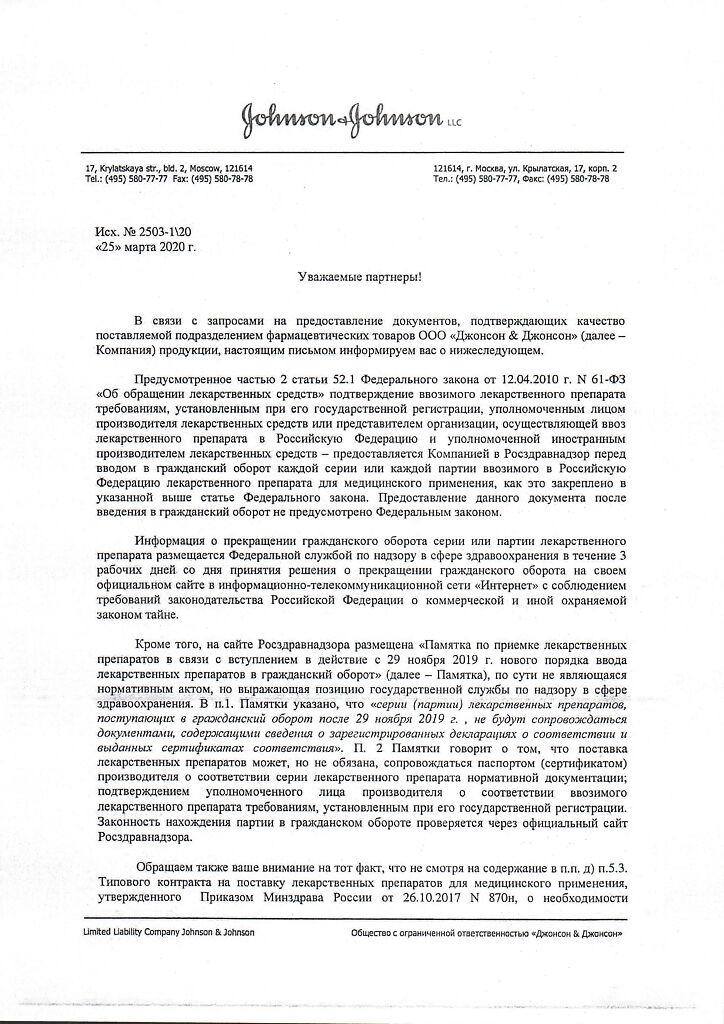 Johnson & Johnson LLC

17, Krylatskaya str., bld. 2, Moscow, 121614
Tel.: (495) 580-77-77 Fax: (495) 580-78-78

121614, г. Москва, ул. Крылатская, 17, корп. 2
Тел.: (495) 580-77-77, Факс: (495) 580-78-78

Исх. № 2503-1\20
«25» марта 2020 г.

Уважаемые партнеры!

В связи с запросами на предоставление документов, подтверждающих качество поставляемой подразделением фармацевтических товаров ООО «Джонсон & Джонсон» (далее – Компания) продукции, настоящим письмом информируем вас о нижеследующем.

Предусмотренное частью 2 статьи 52.1 Федерального закона от 12.04.2010 г. N 61-ФЗ «Об обращении лекарственных средств» подтверждение ввозимого лекарственного препарата требованиям, установленным при его государственной регистрации, уполномоченным лицом производителя лекарственных средств или представителем организации, осуществляющей ввоз лекарственного препарата в Российскую Федерацию и уполномоченной иностранным производителем лекарственных средств – предоставляется Компанией в Росздравнадзор перед вводом в гражданский оборот каждой серии или каждой партии ввозимого в Российскую Федерацию лекарственного препарата для медицинского применения, как это закреплено в указанной выше статье Федерального закона. Предоставление данного документа после введения в гражданский оборот не предусмотрено Федеральным законом.

Информация о прекращении гражданского оборота серии или партии лекарственного препарата размещается Федеральной службой по надзору в сфере здравоохранения в течение 3 рабочих дней со дня принятия решения о прекращении гражданского оборота на своем официальном сайте в информационно-телекоммуникационной сети «Интернет» с соблюдением требований законодательства Российской Федерации о коммерческой и иной охраняемой законом тайне.

Кроме того, на сайте Росздравнадзора размещена «Памятка по приемке лекарственных препаратов в связи с вступлением в действие с 29 ноября 2019 г. нового порядка ввода лекарственных препаратов в гражданский оборот» (далее – Памятка), по сути не являющаяся нормативным актом, но выражающая позицию государственной службы по надзору в сфере здравоохранения. В п.1. Памятки указано, что «серии (партии) лекарственных препаратов, поступающих в гражданский оборот после 29 ноября 2019 г. , не будут сопровождаться документами, содержащими сведения о зарегистрированных декларациях о соответствии и выданных сертификатах соответствия». П. 2 Памятки говорит о том, что поставка лекарственных препаратов может, но не обязана, сопровождаться паспортом (сертификатом) производителя о соответствии серии лекарственного препарата нормативной документации; подтверждением уполномоченного лица производителя о соответствии ввозимого лекарственного препарата требованиям, установленным при его государственной регистрации. Законность нахождения партии в гражданском обороте проверяется через официальный сайт Росздравнадзора.

Обращаем также ваше внимание на тот факт, что не смотря на содержание в п.п. д) п.5.3. Типового контракта на поставку лекарственных препаратов для медицинского применения, утвержденного Приказом Минздрава России от 26.10.2017 N 870н, о необходимости

Limited Liability Company Johnson & Johnson

Общество с ограниченной ответственностью «Джонсон & Джонсон»